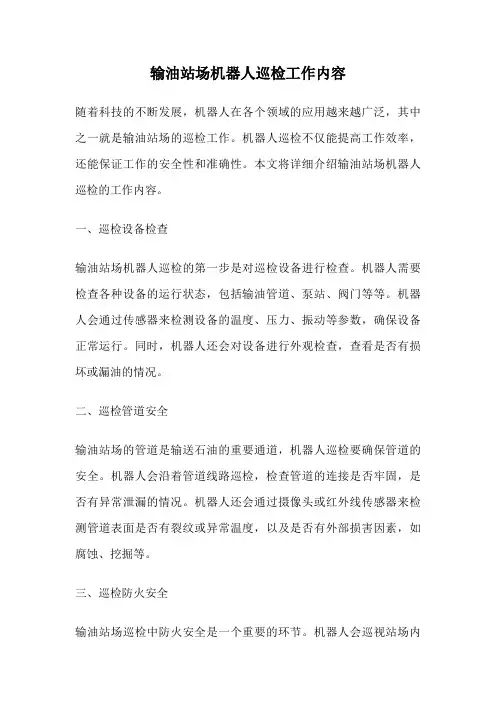 输油站场机器人巡检工作内容

随着科技的不断发展，机器人在各个领域的应用越来越广泛，其中之一就是输油站场的巡检工作。机器人巡检不仅能提高工作效率，还能保证工作的安全性和准确性。本文将详细介绍输油站场机器人巡检的工作内容。

一、巡检设备检查

输油站场机器人巡检的第一步是对巡检设备进行检查。机器人需要检查各种设备的运行状态，包括输油管道、泵站、阀门等等。机器人会通过传感器来检测设备的温度、压力、振动等参数，确保设备正常运行。同时，机器人还会对设备进行外观检查，查看是否有损坏或漏油的情况。

二、巡检管道安全

输油站场的管道是输送石油的重要通道，机器人巡检要确保管道的安全。机器人会沿着管道线路巡检，检查管道的连接是否牢固，是否有异常泄漏的情况。机器人还会通过摄像头或红外线传感器来检测管道表面是否有裂纹或异常温度，以及是否有外部损害因素，如腐蚀、挖掘等。

三、巡检防火安全

输油站场巡检中防火安全是一个重要的环节。机器人会巡视站场内